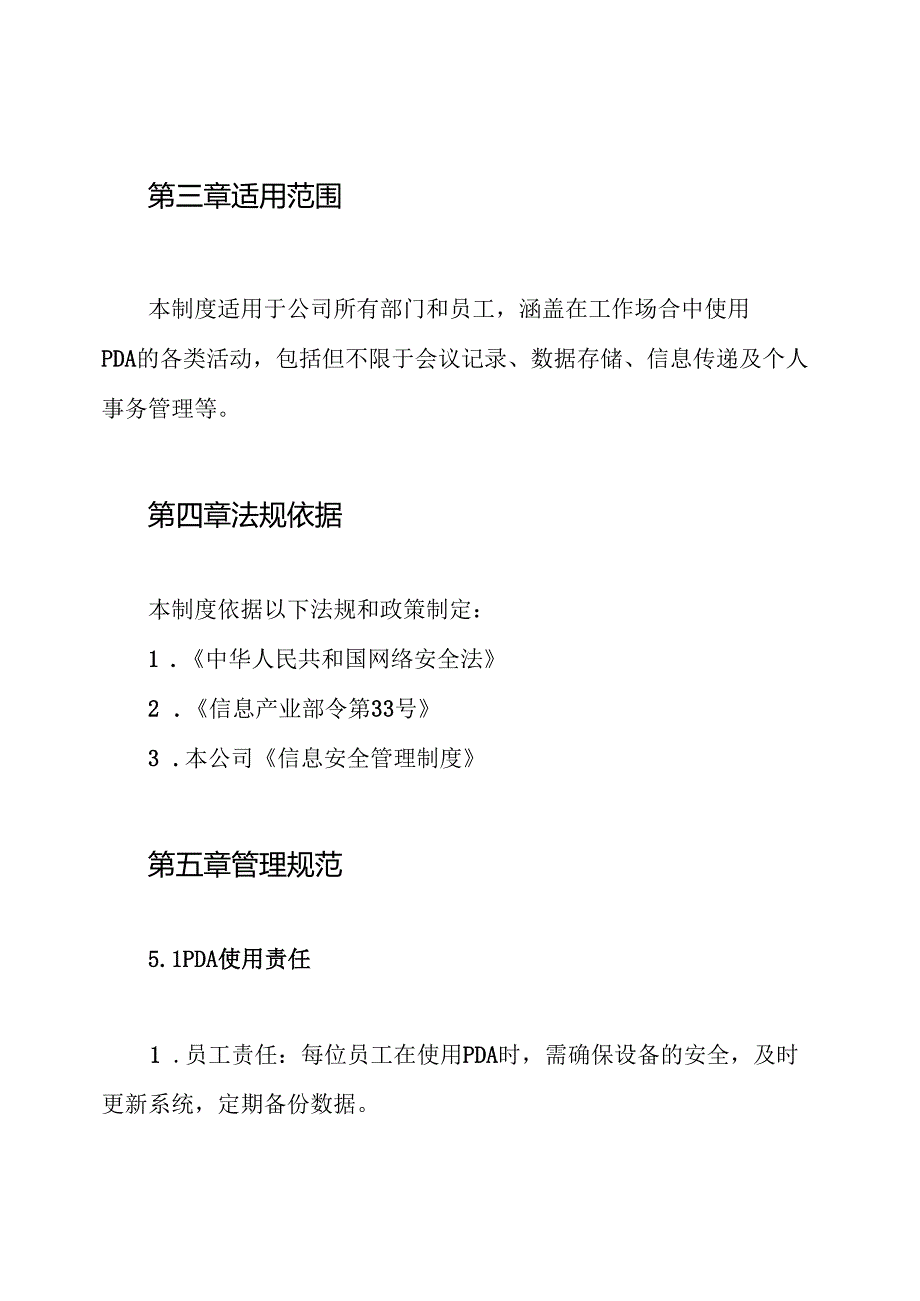 第三章适用范围

本制度适用于公司所有部门和员工，涵盖在工作场合中使用PDA的各类活动，包括但不限于会议记录、数据存储、信息传递及个人事务管理等。

第四章法规依据

本制度依据以下法规和政策制定：

1．《中华人民共和国网络安全法》

2．《信息产业部令第33号》

3．本公司《信息安全管理制度》

第五章管理规范

5.1PDA使用责任

1．员工责任：每位员工在使用PDA时，需确保设备的安全，及时更新系统，定期备份数据。